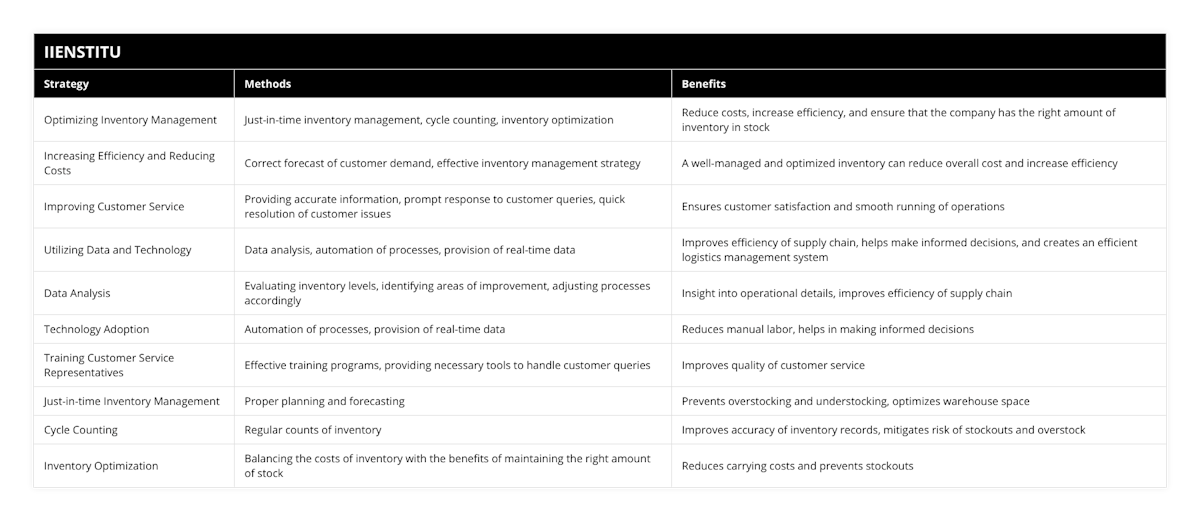 IIENSTITU

| Strategy | Methods | Benefits |
|---|---|---|
| Optimizing Inventory Management | Just-in-time inventory management, cycle counting, inventory optimization | Reduce costs, increase efficiency, and ensure that the company has the right amount of inventory in stock |
| Increasing Efficiency and Reducing Costs | Correct forecast of customer demand, effective inventory management strategy | A well-managed and optimized inventory can reduce overall cost and increase efficiency |
| Improving Customer Service | Providing accurate information, prompt response to customer queries, quick resolution of customer issues | Ensures customer satisfaction and smooth running of operations |
| Utilizing Data and Technology | Data analysis, automation of processes, provision of real-time data | Improves efficiency of supply chain, helps make informed decisions, and creates an efficient logistics management system |
| Data Analysis | Evaluating inventory levels, identifying areas of improvement, adjusting processes accordingly | Insight into operational details, improves efficiency of supply chain |
| Technology Adoption | Automation of processes, provision of real-time data | Reduces manual labor, helps in making informed decisions |
| Training Customer Service Representatives | Effective training programs, providing necessary tools to handle customer queries | Improves quality of customer service |
| Just-in-time Inventory Management | Proper planning and forecasting | Prevents overstocking and understocking, optimizes warehouse space |
| Cycle Counting | Regular counts of inventory | Improves accuracy of inventory records, mitigates risk of stockouts and overstock |
| Inventory Optimization | Balancing the costs of inventory with the benefits of maintaining the right amount of stock | Reduces carrying costs and prevents stockouts |